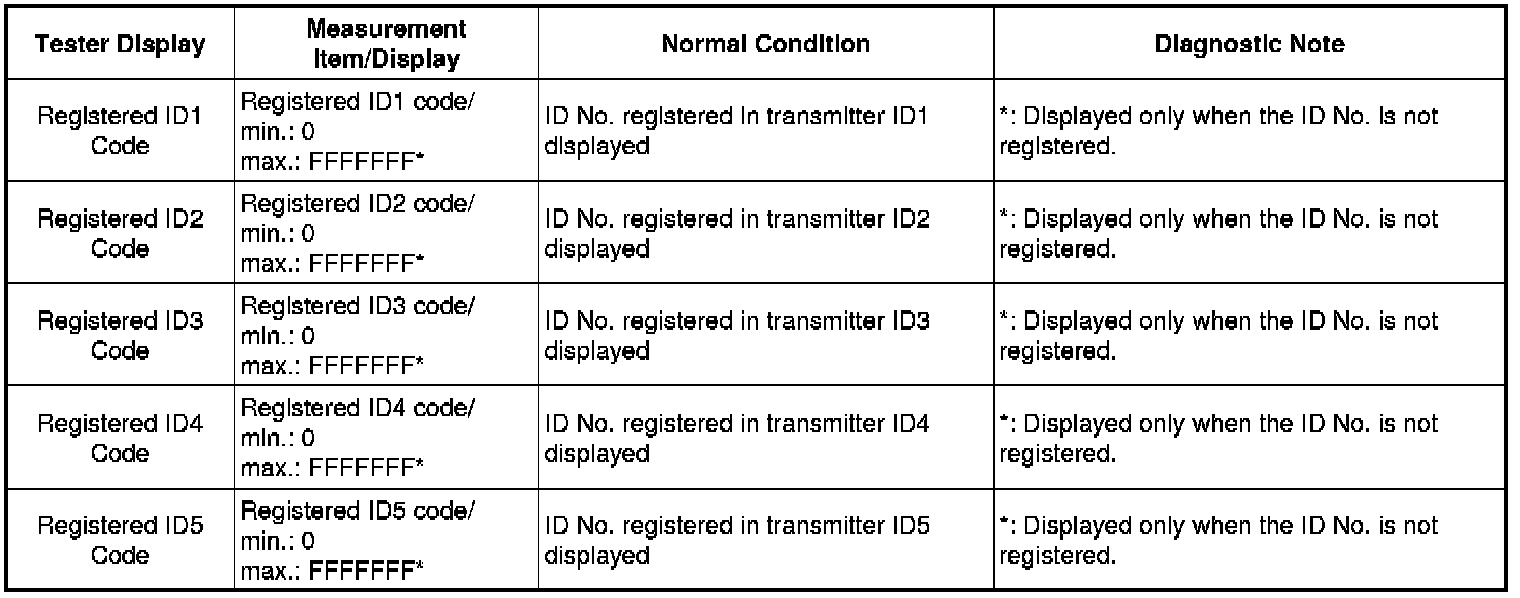 | Tester Display | Measurement Item/Display | Normal Condition | Diagnostic Note |
|---|---|---|---|
| Registered ID1 Code | Registered ID1 code/ min.: 0 max.: FFFFFFF* | ID No. registered in transmitter ID1 displayed | *: Displayed only when the ID No. is not registered. |
| Registered ID2 Code | Registered ID2 code/ min.: 0 max.: FFFFFFF* | ID No. registered in transmitter ID2 displayed | *: Displayed only when the ID No. is not registered. |
| Registered ID3 Code | Registered ID3 code/ min.: 0 max.: FFFFFFF* | ID No. registered in transmitter ID3 displayed | *: Displayed only when the ID No. is not registered. |
| Registered ID4 Code | Registered ID4 code/ min.: 0 max.: FFFFFFF* | ID No. registered in transmitter ID4 displayed | *: Displayed only when the ID No. is not registered. |
| Registered ID5 Code | Registered ID5 code/ min.: 0 max.: FFFFFFF* | ID No. registered in transmitter ID5 displayed | *: Displayed only when the ID No. is not registered. |